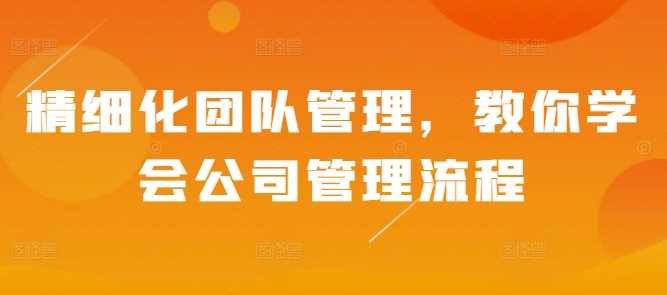 精细化团队管理，教你学会公司管理流程